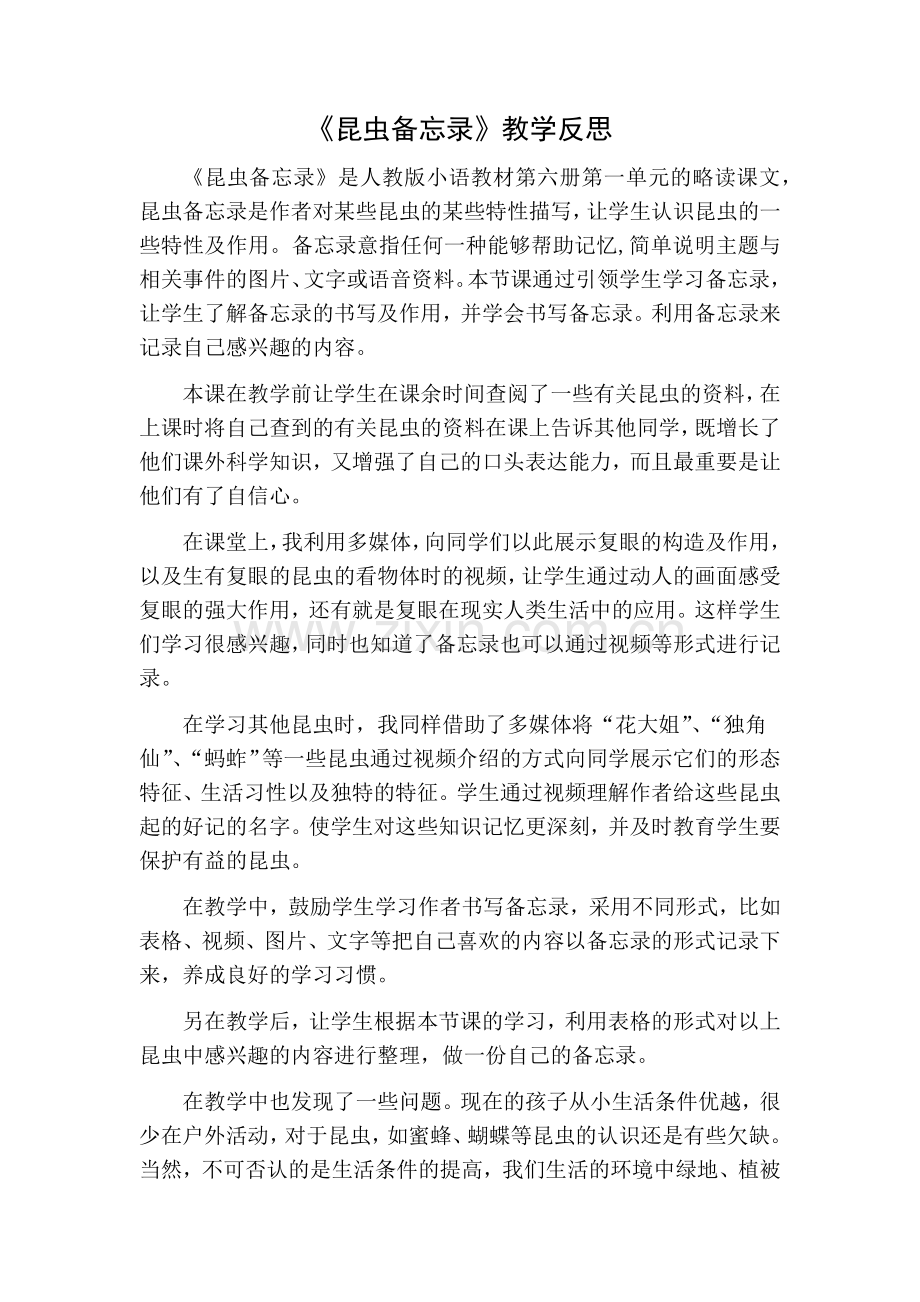 《昆虫备忘录》教学反思

《昆虫备忘录》是人教版小语教材第六册第一单元的略读课文，昆虫备忘录是作者对某些昆虫的某些特性描写，让学生认识昆虫的一些特性及作用。备忘录意指任何一种能够帮助记忆，简单说明主题与相关事件的图片、文字或语音资料。本节课通过引领学生学习备忘录，让学生了解备忘录的书写及作用，并学会书写备忘录。利用备忘录来记录自己感兴趣的内容。

本课在教学前让学生在课余时间查阅了一些有关昆虫的资料，在上课时将自己查到的有关昆虫的资料在课上告诉其他同学，既增长了他们课外科学知识，又增强了自己的口头表达能力，而且最重要是让他们有了自信心。

在课堂上，我利用多媒体，向同学们以此展示复眼的构造及作用，以及生有复眼的昆虫的看物体时的视频，让学生通过动人的画面感受复眼的强大作用，还有就是复眼在现实人类生活中的应用。这样学生们学习很感兴趣，同时也知道了备忘录也可以通过视频等形式进行记录。

在学习其他昆虫时，我同样借助了多媒体将“花大姐”、“独角仙”、“蚂蚱”等一些昆虫通过视频介绍的方式向同学展示它们的形态特征、生活习性以及独特的特征。学生通过视频理解作者给这些昆虫起的好记的名字。使学生对这些知识记忆更深刻，并及时教育学生要保护有益的昆虫。

在教学中，鼓励学生学习作者书写备忘录，采用不同形式，比如表格、视频、图片、文字等把自己喜欢的内容以备忘录的形式记录下来，养成良好的学习习惯。

另在教学后，让学生根据本节课的学习，利用表格的形式对以上昆虫中感兴趣的内容进行整理，做一份自己的备忘录。

在教学中也发现了一些问题。现在的孩子从小生活条件优越，很少在户外活动，对于昆虫，如蜜蜂、蝴蝶等昆虫的认识还是有些欠缺。当然，不可否认的是生活条件的提高，我们生活的环境中绿地、植被